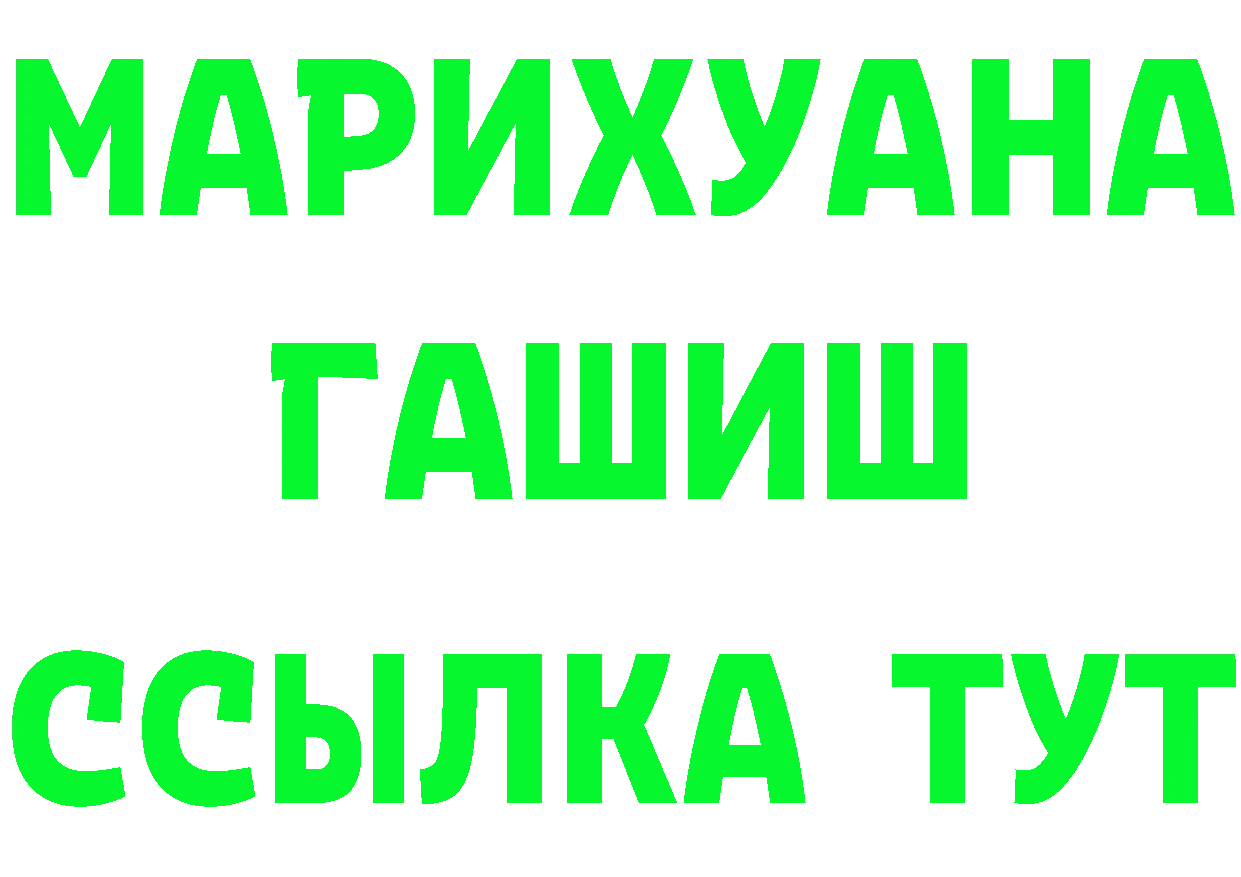 МАРИХУАНА
ГАШИШ
ССЫЛКА ТУТ